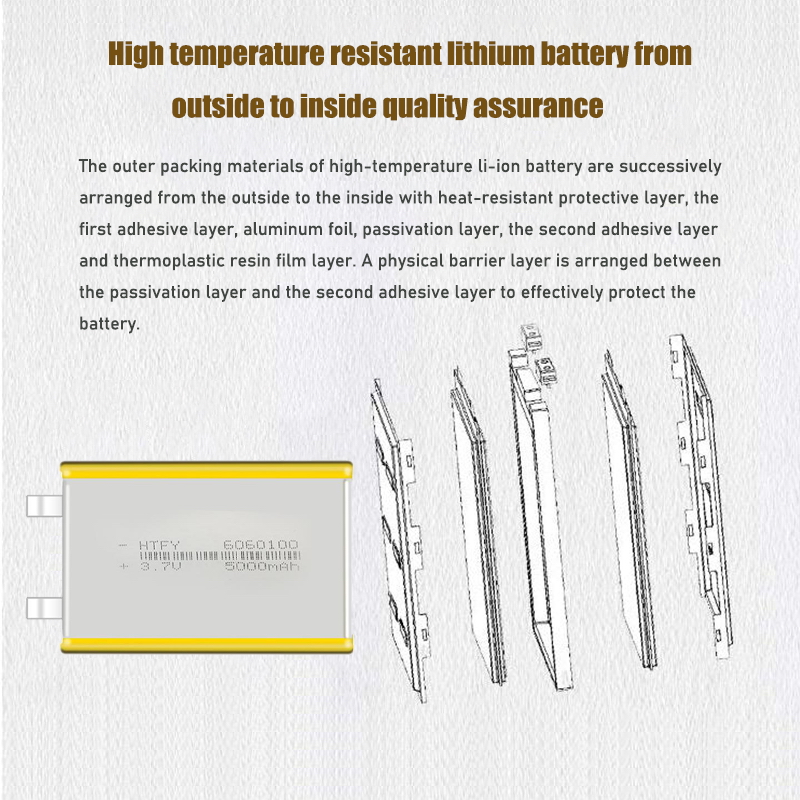 High temperature resistant lithium battery from outside to inside quality assurance

The outer packing materials of high-temperature li-ion battery are successively arranged from the outside to the inside with heat-resistant protective layer, the first adhesive layer, aluminum foil, passivation layer, the second adhesive layer and thermoplastic resin film layer. A physical barrier layer is arranged between the passivation layer and the second adhesive layer to effectively protect the battery.

- HTFY 6060100
+ 3.7V 5000mAh